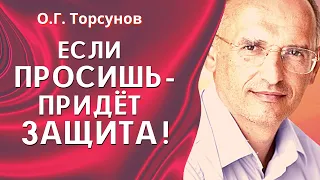 О.Г. Торсунов

ЕСЛИ ПРОСИШЬ - ПРИДЁТ ЗАЩИТА!